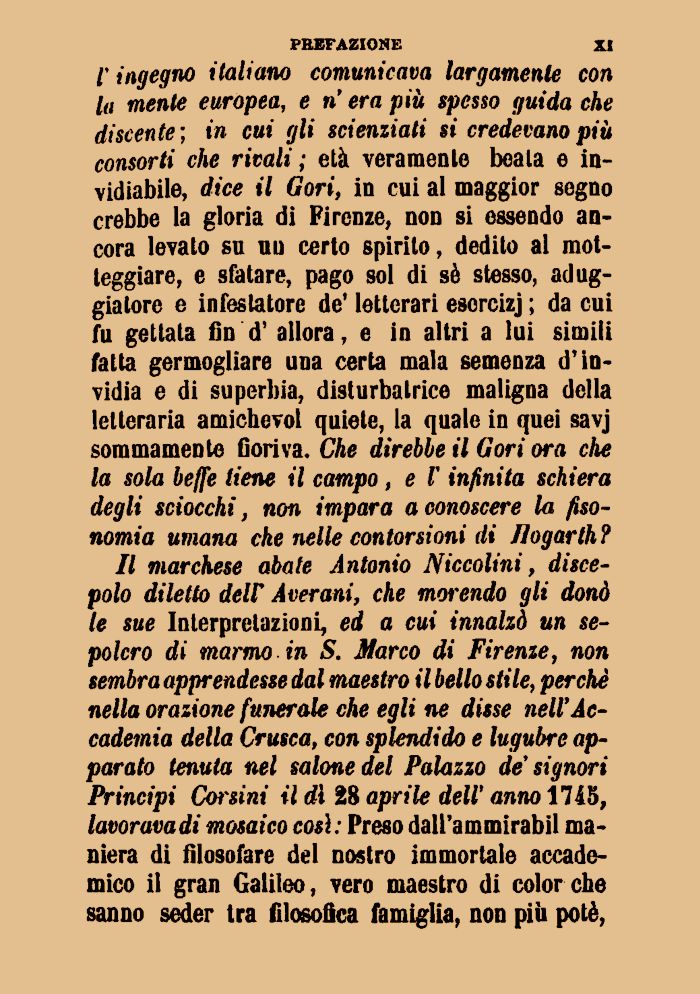 PREFAZIONE XI

l' ingegno italiano comunicava largamente con la mente europea, e n' era più spesso guida che discente; in cui gli scienziati si credevano più consorti che rivali; età veramente beata e invidiabile, dice il Gori, in cui al maggior segno crebbe la gloria di Firenze, non si essendo ancora levato su un certo spirito, dedito al motteggiare, e sfatare, pago sol di sè stesso, aduggiatore e infestatore de' letterari esercizj; da cui fu gettata fin d' allora, e in altri a lui simili fatta germogliare una certa mala semenza d'invidia e di superbia, disturbatrice maligna della letteraria amichevol quiete, la quale in quei savj sommamente fioriva. Che direbbe il Gori ora che la sola beffe tiene il campo, e l' infinita schiera degli sciocchi, non impara a conoscere la fisonomia umana che nelle contorsioni di Hogarth?

Il marchese abate Antonio Niccolini, discepolo diletto dell' Averani, che morendo gli donò le sue Interpretazioni, ed a cui innalzò un sepolcro di marmo in S. Marco di Firenze, non sembra apprendesse dal maestro il bello stile, perchè nella orazione funerale che egli ne disse nell'Accademia della Crusca, con splendido e lugubre apparato tenuta nel salone del Palazzo de' signori Principi Corsini il dì 28 aprile dell' anno 1745, lavorava di mosaico così: Preso dall'ammirabil maniera di filosofare del nostro immortale accademico il gran Galileo, vero maestro di color che sanno seder tra filosofica famiglia, non più potè,